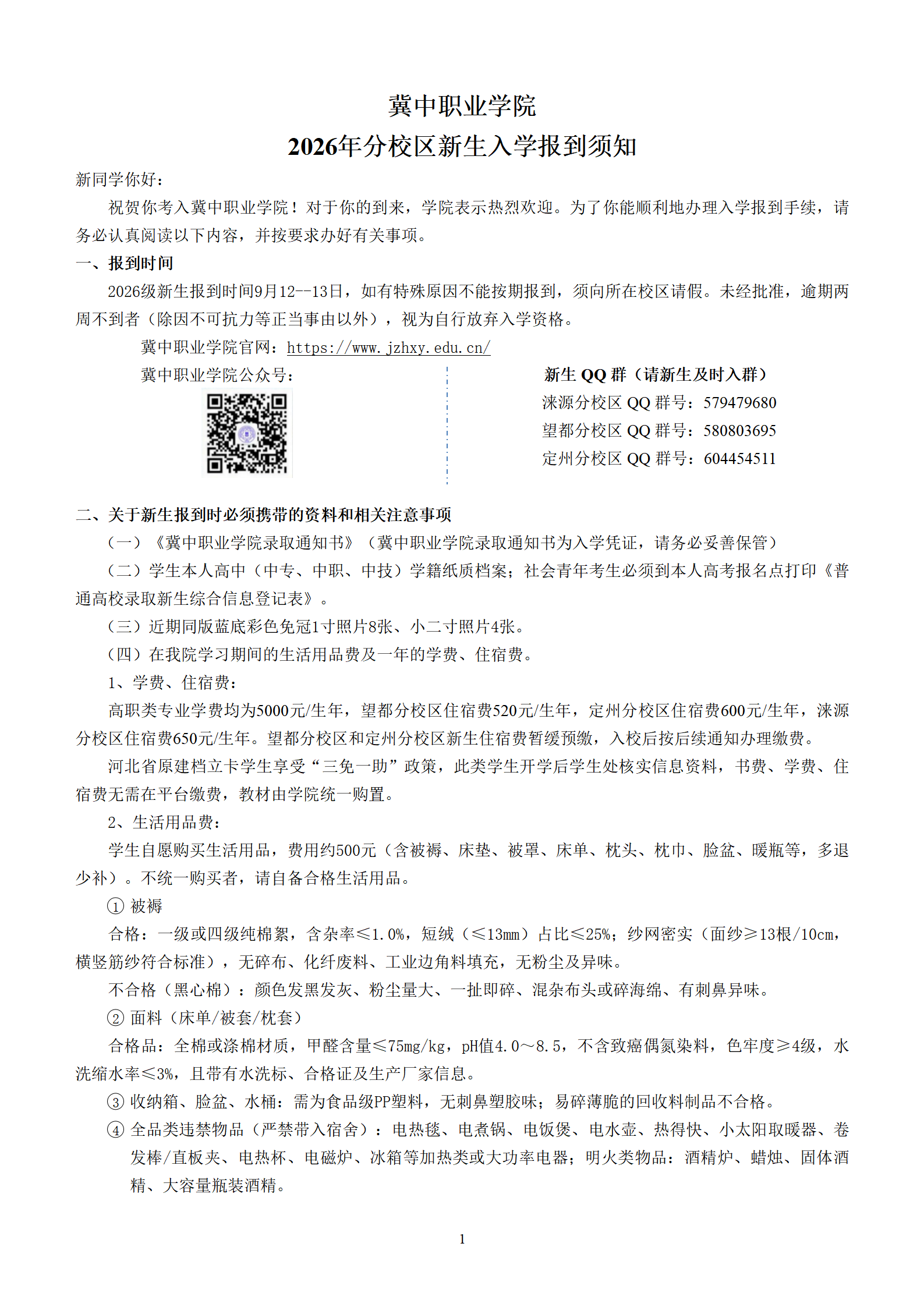 冀中职业学院

2026年分校区新生入学报到须知

新同学你好：

祝贺你考入冀中职业学院！对于你的到来，学院表示热烈欢迎。为了你能顺利地办理入学报到手续，请务必认真阅读以下内容，并按要求办好有关事项。

一、报到时间

2026级新生报到时间9月12--13日，如有特殊原因不能按期报到，须向所在校区请假。未经批准，逾期两周不到者（除因不可抗力等正当事由以外），视为自行放弃入学资格。

冀中职业学院官网：https://www.jzhxy.edu.cn/

冀中职业学院公众号：

新生 QQ 群（请新生及时入群）

涞源分校区 QQ 群号：579479680

望都分校区 QQ 群号：580803695

定州分校区 QQ 群号：604454511

二、关于新生报到时必须携带的资料和相关注意事项

（一）《冀中职业学院录取通知书》（冀中职业学院录取通知书为入学凭证，请务必妥善保管）

（二）学生本人高中（中专、中职、中技）学籍纸质档案；社会青年考生必须到本人高考报名点打印《普通高校录取新生综合信息登记表》。

（三）近期同版蓝底彩色免冠1寸照片8张、小二寸照片4张。

（四）在我院学习期间的生活用品费及一年的学费、住宿费。

1、学费、住宿费：

高职类专业学费均为5000元/生年，望都分校区住宿费520元/生年，定州分校区住宿费600元/生年，涞源分校区住宿费650元/生年。望都分校区和定州分校区新生住宿费暂缓预缴，入校后按后续通知办理缴费。

河北省原建档立卡学生享受“三免一助”政策，此类学生开学后学生处核实信息资料，书费、学费、住宿费无需在平台缴费，教材由学院统一购置。

2、生活用品费：

学生自愿购买生活用品，费用约500元（含被褥、床垫、被罩、床单、枕头、枕巾、脸盆、暖瓶等，多退少补）。不统一购买者，请自备合格生活用品。

① 被褥

合格：一级或四级纯棉絮，含杂率≤1.0%，短绒（≤13mm）占比≤25%；纱网密实（面纱≥13根/10cm，横竖筋纱符合标准），无碎布、化纤废料、工业边角料填充，无粉尘及异味。

不合格（黑心棉）：颜色发黑发灰、粉尘量大、一扯即碎、混杂布头或碎海绵、有刺鼻异味。

② 面料（床单/被套/枕套）

合格品：全棉或涤棉材质，甲醛含量≤75mg/kg，pH值4.0～8.5，不含致癌偶氮染料，色牢度≥4级，水洗缩水率≤3%，且带有水洗标、合格证及生产厂家信息。

③ 收纳箱、脸盆、水桶：需为食品级PP塑料，无刺鼻塑胶味；易碎薄脆的回收料制品不合格。

④ 全品类违禁物品（严禁带入宿舍）：电热毯、电煮锅、电饭煲、电水壶、热得快、小太阳取暖器、卷发棒/直板夹、电热杯、电磁炉、冰箱等加热类或大功率电器；明火类物品：酒精炉、蜡烛、固体酒精、大容量瓶装酒精。

1